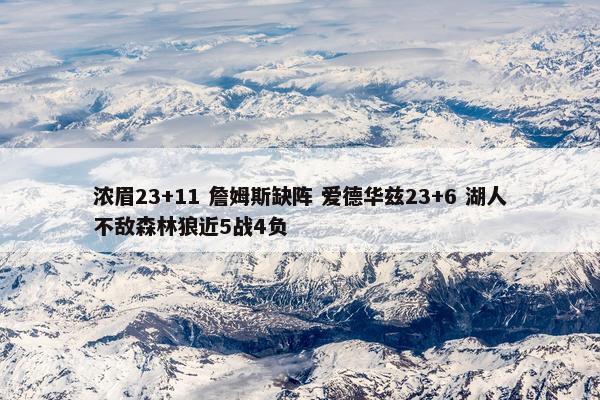 浓眉23+11 詹姆斯缺阵 爱德华兹23+6 湖人不敌森林狼近5战4负